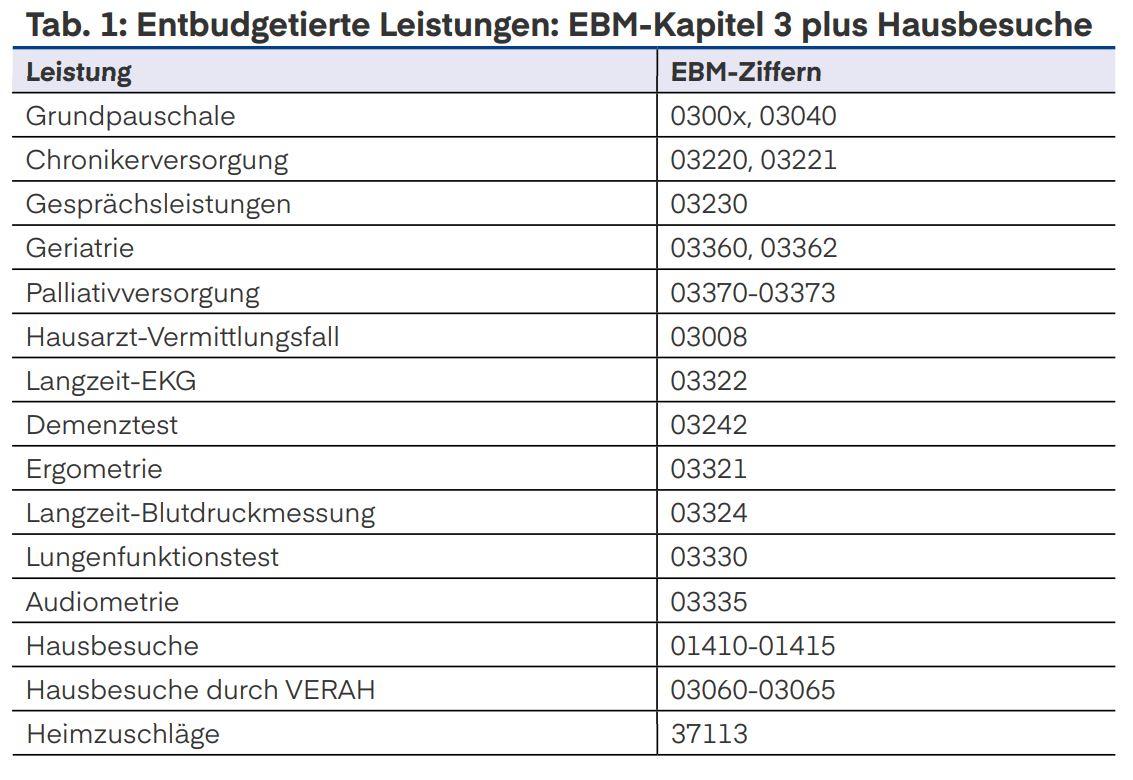 Tab. 1: Entbudgetierte Leistungen: EBM-Kapitel 3 plus Hausbesuche

| Leistung | EBM-Ziffern |
|---|---|
| Grundpauschale | 0300x, 03040 |
| Chronikerversorgung | 03220, 03221 |
| Gesprächsleistungen | 03230 |
| Geriatrie | 03360, 03362 |
| Palliativversorgung | 03370-03373 |
| Hausarzt-Vermittlungsfall | 03008 |
| Langzeit-EKG | 03322 |
| Demenztest | 03242 |
| Ergometrie | 03321 |
| Langzeit-Blutdruckmessung | 03324 |
| Lungenfunktionstest | 03330 |
| Audiometrie | 03335 |
| Hausbesuche | 01410-01415 |
| Hausbesuche durch VERAH | 03060-03065 |
| Heimzuschläge | 37113 |